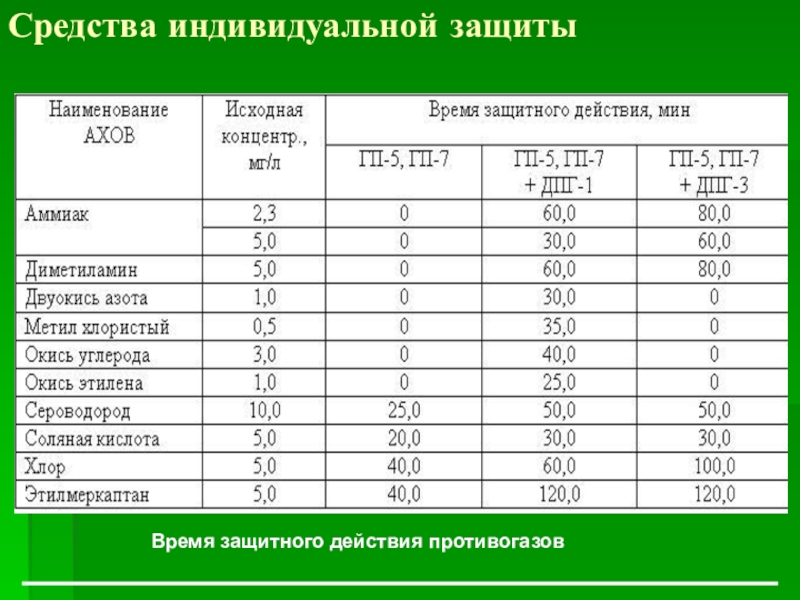 Средства индивидуальной защиты

| Наименование АХОВ | Исходная концентр., мг/л | Время защитного действия, мин | | |
|---|---|---|---|---|
| | | ГП-5, ГП-7 | ГП-5, ГП-7 + ДПГ-1 | ГП-5, ГП-7 + ДПГ-3 |
| Аммиак | 2,3 | 0 | 60,0 | 80,0 |
| | 5,0 | 0 | 30,0 | 60,0 |
| Диметиламин | 5,0 | 0 | 60,0 | 80,0 |
| Двуокись азота | 1,0 | 0 | 30,0 | 0 |
| Метил хлористый | 0,5 | 0 | 35,0 | 0 |
| Окись углерода | 3,0 | 0 | 40,0 | 0 |
| Окись этилена | 1,0 | 0 | 25,0 | 0 |
| Сероводород | 10,0 | 25,0 | 50,0 | 50,0 |
| Соляная кислота | 5,0 | 20,0 | 30,0 | 30,0 |
| Хлор | 5,0 | 40,0 | 60,0 | 100,0 |
| Этилмеркаптан | 5,0 | 40,0 | 120,0 | 120,0 |

Время защитного действия противогазов